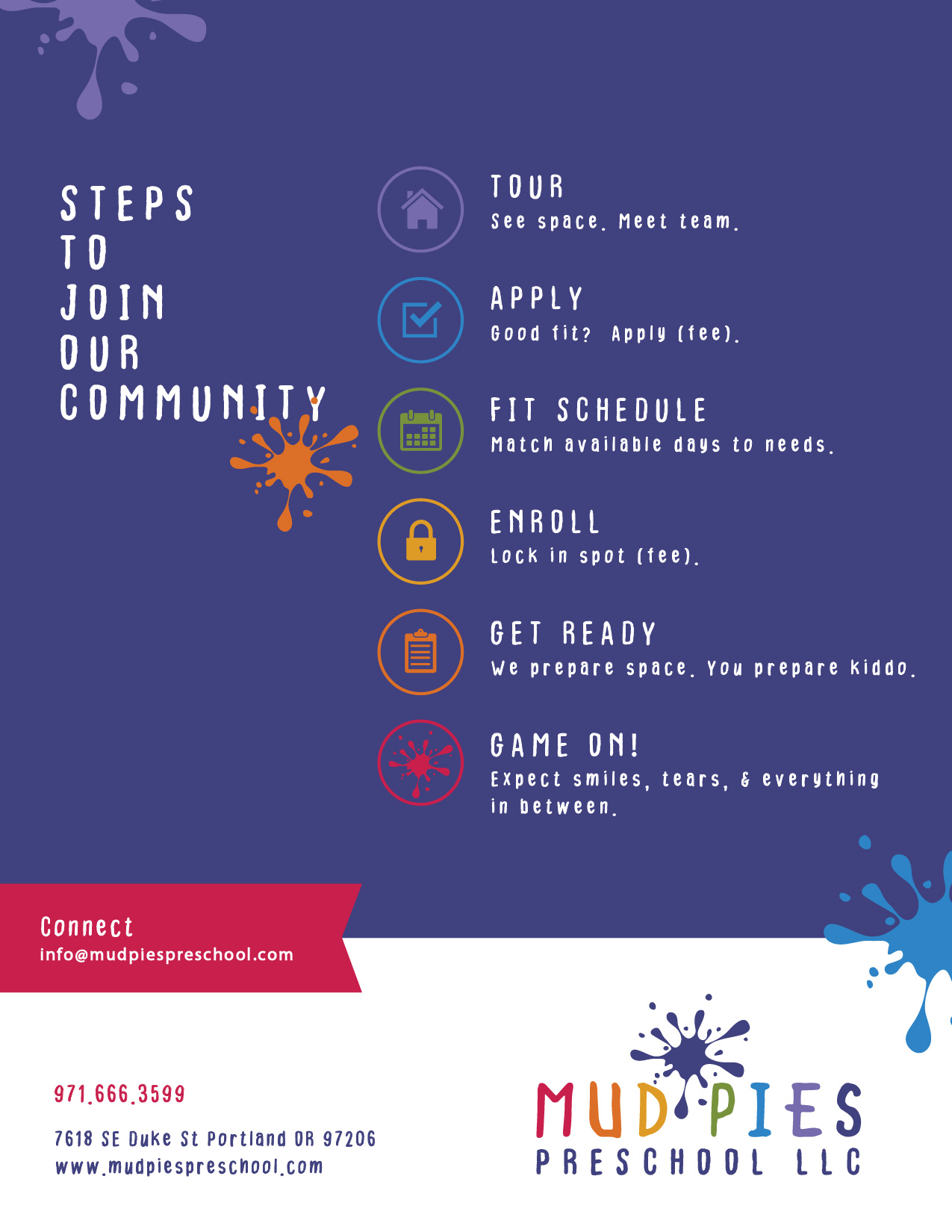 STEPS TO JOIN OUR COMMUNITY

TOUR
See space. Meet team.

APPLY
Good fit? Apply (fee).

FIT SCHEDULE
Match available days to needs.

ENROLL
Lock in spot (fee).

GET READY
We prepare space. You prepare kiddo.

GAME ON!
Expect smiles, tears, & everything in between.

Connect
info@mudpiespreschool.com

971.666.3599

7618 SE Duke St Portland OR 97206
www.mudpiespreschool.com

MUD PIES
PRESCHOOL LLC